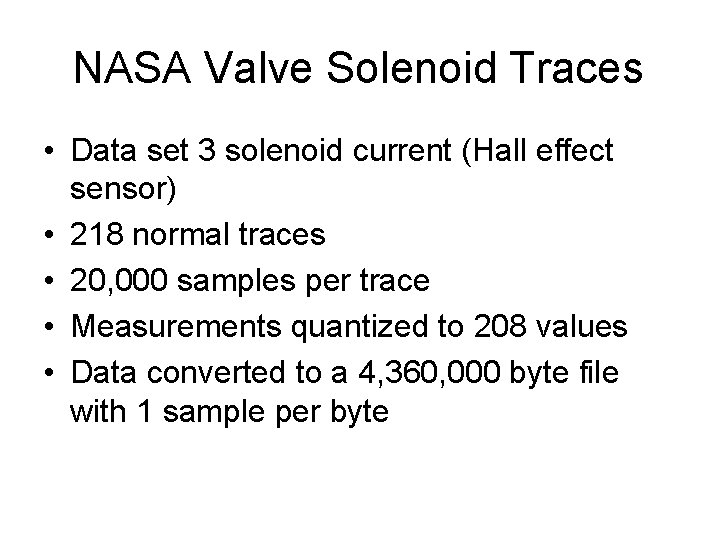 NASA Valve Solenoid Traces

• Data set 3 solenoid current (Hall effect sensor)
• 218 normal traces
• 20,000 samples per trace
• Measurements quantized to 208 values
• Data converted to a 4,360,000 byte file with 1 sample per byte